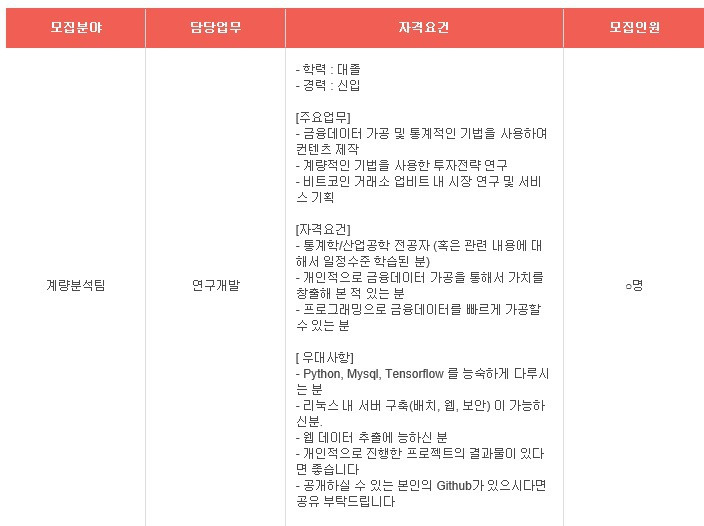 | 모집분야 | 담당업무 | 자격요건 | 모집인원 |
|---|---|---|---|
| 계량분석팀 | 연구개발 | - 학력 : 대졸<br>- 경력 : 신입<br><br>[주요업무]<br>- 금융데이터 가공 및 통계적인 기법을 사용하여 컨텐츠 제작<br>- 계량적인 기법을 사용한 투자전략 연구<br>- 비트코인 거래소 업비트 내 시장 연구 및 서비스 기획<br><br>[자격요건]<br>- 통계학/산업공학 전공자 (혹은 관련 내용에 대해서 일정수준 학습된 분)<br>- 개인적으로 금융데이터 가공을 통해서 가치를 창출해 본 적 있는 분<br>- 프로그래밍으로 금융데이터를 빠르게 가공할 수 있는 분<br><br>[ 우대사항]<br>- Python, Mysql, Tensorflow 를 능숙하게 다루시는 분<br>- 리눅스 내 서버 구축(배치, 웹, 보안) 이 가능하신분.<br>- 웹 데이터 추출에 능하신 분<br>- 개인적으로 진행한 프로젝트의 결과물이 있다면 좋습니다<br>- 공개하실 수 있는 본인의 Github가 있으시다면 공유 부탁드립니다 | ○명 |